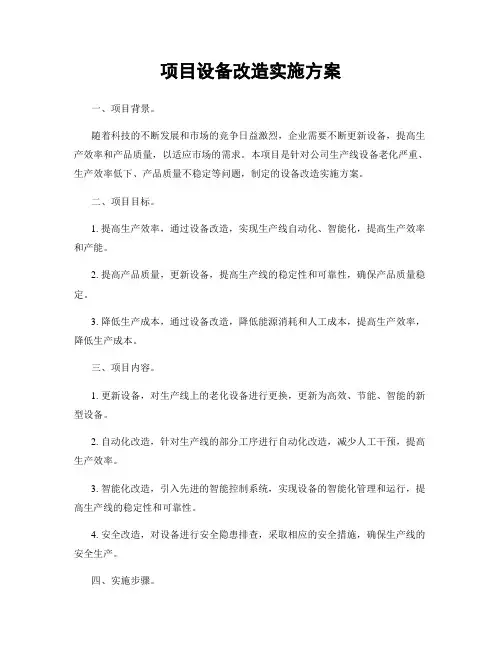 项目设备改造实施方案

一、项目背景。

随着科技的不断发展和市场的竞争日益激烈，企业需要不断更新设备，提高生产效率和产品质量，以适应市场的需求。本项目是针对公司生产线设备老化严重、生产效率低下、产品质量不稳定等问题，制定的设备改造实施方案。

二、项目目标。

1. 提高生产效率，通过设备改造，实现生产线自动化、智能化，提高生产效率和产能。

2. 提高产品质量，更新设备，提高生产线的稳定性和可靠性，确保产品质量稳定。

3. 降低生产成本，通过设备改造，降低能源消耗和人工成本，提高生产效率，降低生产成本。

三、项目内容。

1. 更新设备，对生产线上的老化设备进行更换，更新为高效、节能、智能的新型设备。

2. 自动化改造，针对生产线的部分工序进行自动化改造，减少人工干预，提高生产效率。

3. 智能化改造，引入先进的智能控制系统，实现设备的智能化管理和运行，提高生产线的稳定性和可靠性。

4. 安全改造，对设备进行安全隐患排查，采取相应的安全措施，确保生产线的安全生产。

四、实施步骤。